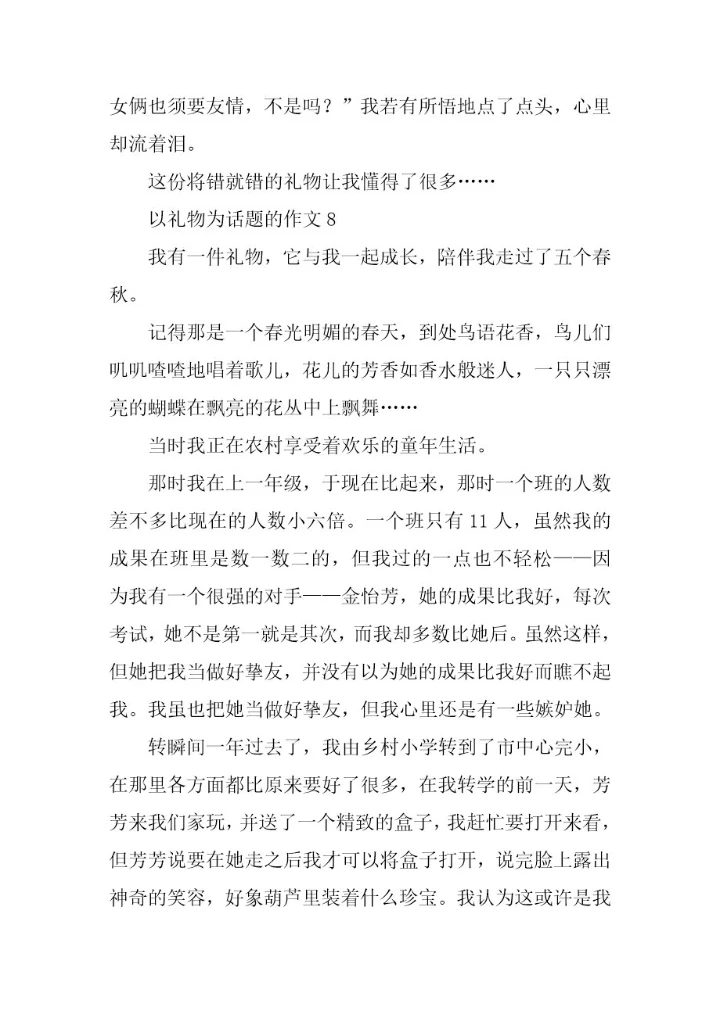 女俩也须要友情，不是吗？”我若有所悟地点了点头，心里却流着泪。

这份将错就错的礼物让我懂得了很多……

以礼物为话题的作文 8

我有一件礼物，它与我一起成长，陪伴我走过了五个春秋。

记得那是一个春光明媚的春天，到处鸟语花香，鸟儿们叽叽喳喳地唱着歌儿，花儿的芳香如香水般迷人，一只只漂亮的蝴蝶在飘亮的花丛中上飘舞……

当时我正在农村享受着欢乐的童年生活。

那时我在上一年级，于现在比起来，那时一个班的人数差不多比现在的人数小六倍。一个班只有 11 人，虽然我的成果在班里是数一数二的，但我过的一点也不轻松——因为我有一个很强的对手——金怡芳，她的成果比我好，每次考试，她不是第一就是其次，而我却多数比她后。虽然这样，但她把我当做好挚友，并没有以为她的成果比我好而瞧不起我。我虽也把她当做好挚友，但我心里还是有一些嫉妒她。

转瞬间一年过去了，我由乡村小学转到了市中心完小，在那里各方面都比原来要好了很多，在我转学的前一天，芳芳来我们家玩，并送了一个精致的盒子，我赶忙要打开来看，但芳芳说要在她走之后我才可以将盒子打开，说完脸上露出神奇的笑容，好象葫芦里装着什么珍宝。我认为这或许是我